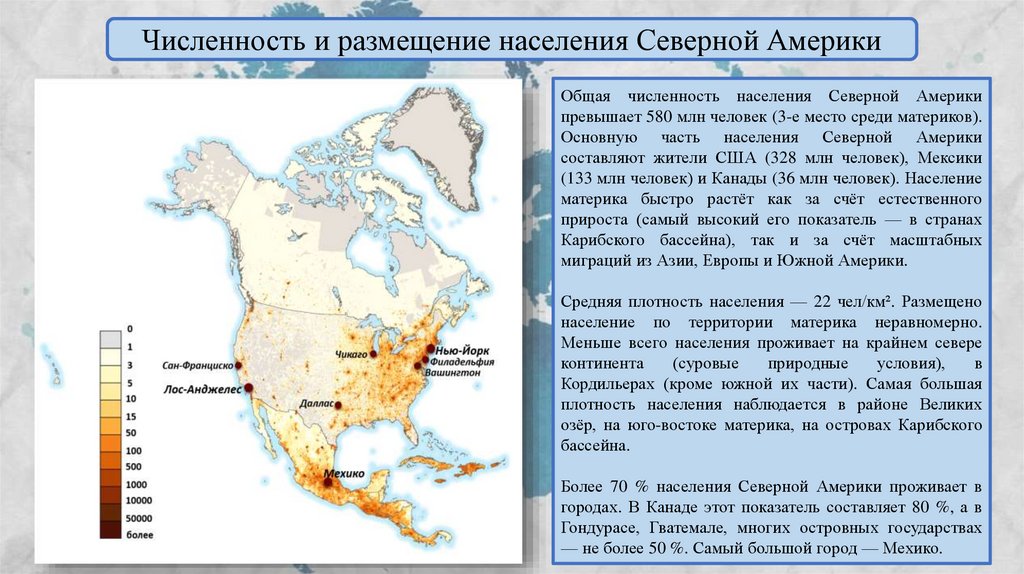 Численность и размещение населения Северной Америки

0
1
3
5
10
15
50
100
500
1000
10000
50000
более

Сан-Франциско
Лос-Анджелес
Чикаго
Нью-Йорк
Филадельфия
Вашингтон
Даллас
Мехико

Общая численность населения Северной Америки превышает 580 млн человек (3-е место среди материков). Основную часть населения Северной Америки составляют жители США (328 млн человек), Мексики (133 млн человек) и Канады (36 млн человек). Население материка быстро растёт как за счёт естественного прироста (самый высокий его показатель — в странах Карибского бассейна), так и за счёт масштабных миграций из Азии, Европы и Южной Америки.

Средняя плотность населения — 22 чел/км². Размещено население по территории материка неравномерно. Меньше всего населения проживает на крайнем севере континента (суровые природные условия), в Кордильерах (кроме южной их части). Самая большая плотность населения наблюдается в районе Великих озёр, на юго-востоке материка, на островах Карибского бассейна.

Более 70 % населения Северной Америки проживает в городах. В Канаде этот показатель составляет 80 %, а в Гондурасе, Гватемале, многих островных государствах — не более 50 %. Самый большой город — Мехико.